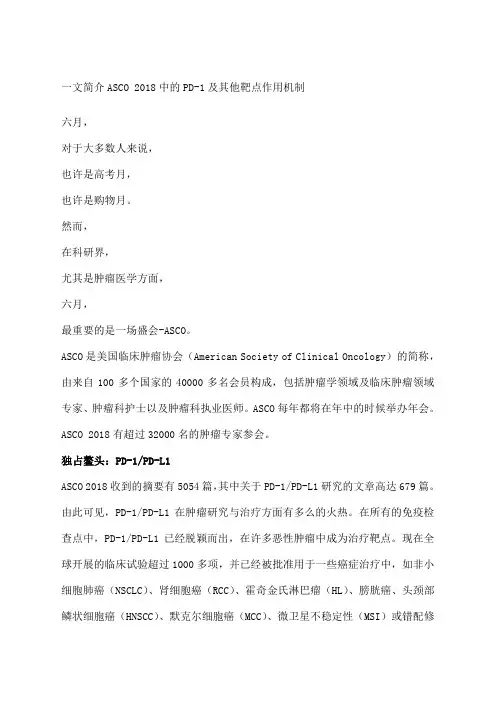 一文简介 ASCO 2018 中的 PD-1 及其他靶点作用机制

六月，

对于大多数人来说，

也许是高考月，

也许是购物月。

然而，

在科研界，

尤其是肿瘤医学方面，

六月，

最重要的是一场盛会-ASCO。

ASCO 是美国临床肿瘤协会（American Society of Clinical Oncology）的简称，由来自 100 多个国家的 40000 多名会员构成，包括肿瘤学领域及临床肿瘤领域专家、肿瘤科护士以及肿瘤科执业医师。ASCO 每年都将在年中的时候举办年会。ASCO 2018 有超过 32000 名的肿瘤专家参会。

独占鳌头：PD-1/PD-L1

ASCO 2018 收到的摘要有 5054 篇，其中关于 PD-1/PD-L1 研究的文章高达 679 篇。由此可见，PD-1/PD-L1 在肿瘤研究与治疗方面有多么的火热。在所有的免疫检查点中，PD-1/PD-L1 已经脱颖而出，在许多恶性肿瘤中成为治疗靶点。现在全球开展的临床试验超过 1000 多项，并已经被批准用于一些癌症治疗中，如非小细胞肺癌（NSCLC）、肾细胞癌（RCC）、霍奇金氏淋巴瘤（HL）、膀胱癌、头颈部鳞状细胞癌（HNSCC）、默克尔细胞癌（MCC）、微卫星不稳定性（MSI）或错配修